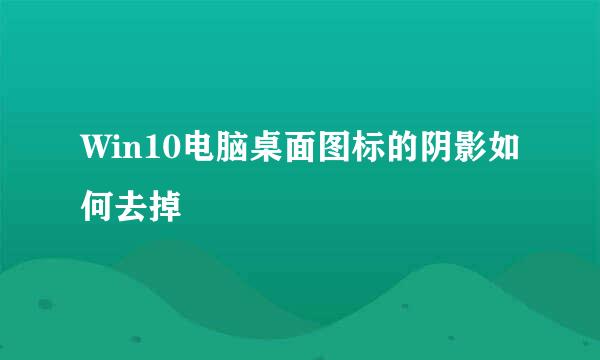 Win10电脑桌面图标的阴影如何去掉